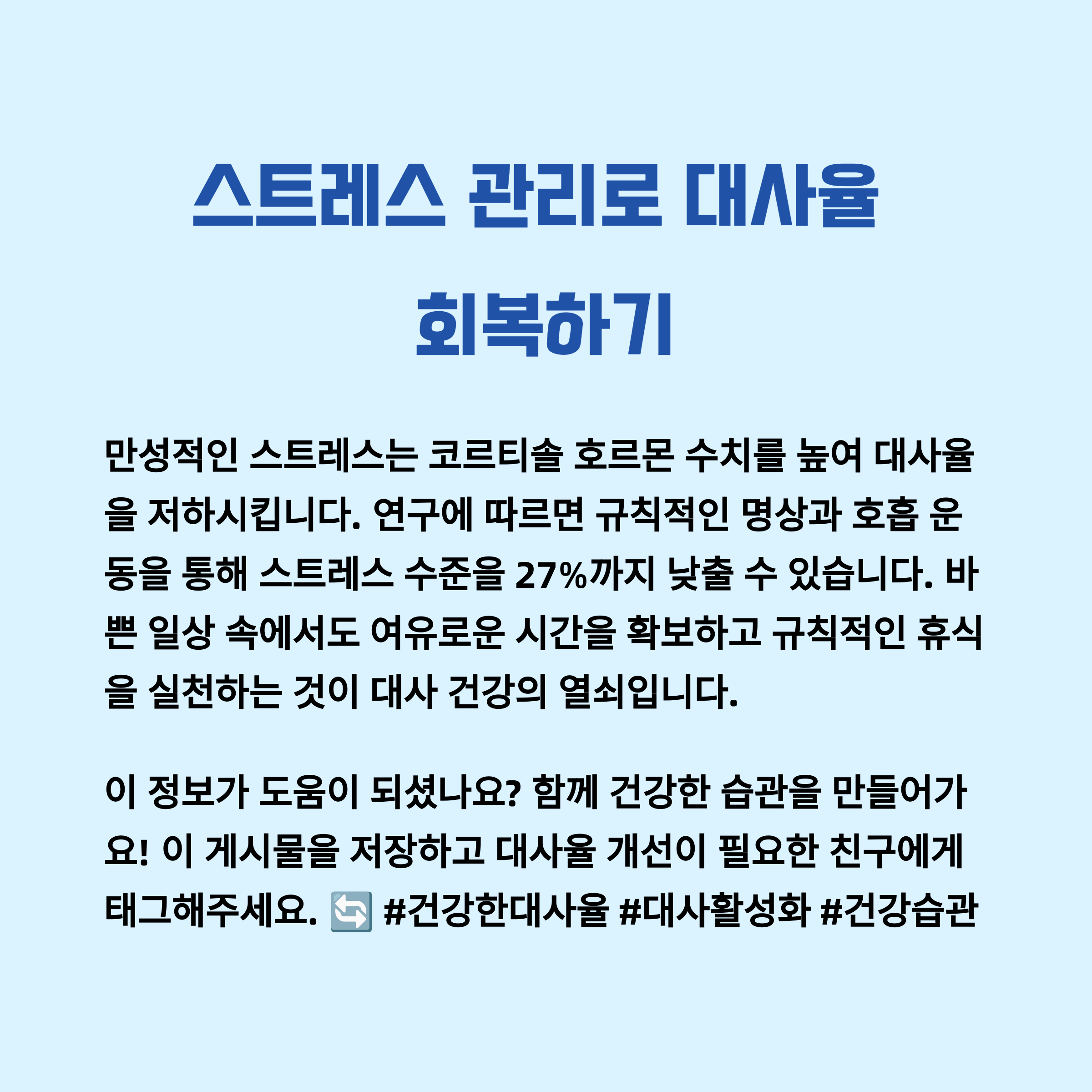 스트레스 관리로 대사율 회복하기

만성적인 스트레스는 코르티솔 호르몬 수치를 높여 대사율을 저하시킵니다. 연구에 따르면 규칙적인 명상과 호흡 운동을 통해 스트레스 수준을 27%까지 낮출 수 있습니다. 바쁜 일상 속에서도 여유로운 시간을 확보하고 규칙적인 휴식을 실천하는 것이 대사 건강의 열쇠입니다.

이 정보가 도움이 되셨나요? 함께 건강한 습관을 만들어가요! 이 게시물을 저장하고 대사율 개선이 필요한 친구에게 태그해주세요. 🔄 #건강한대사율 #대사활성화 #건강습관